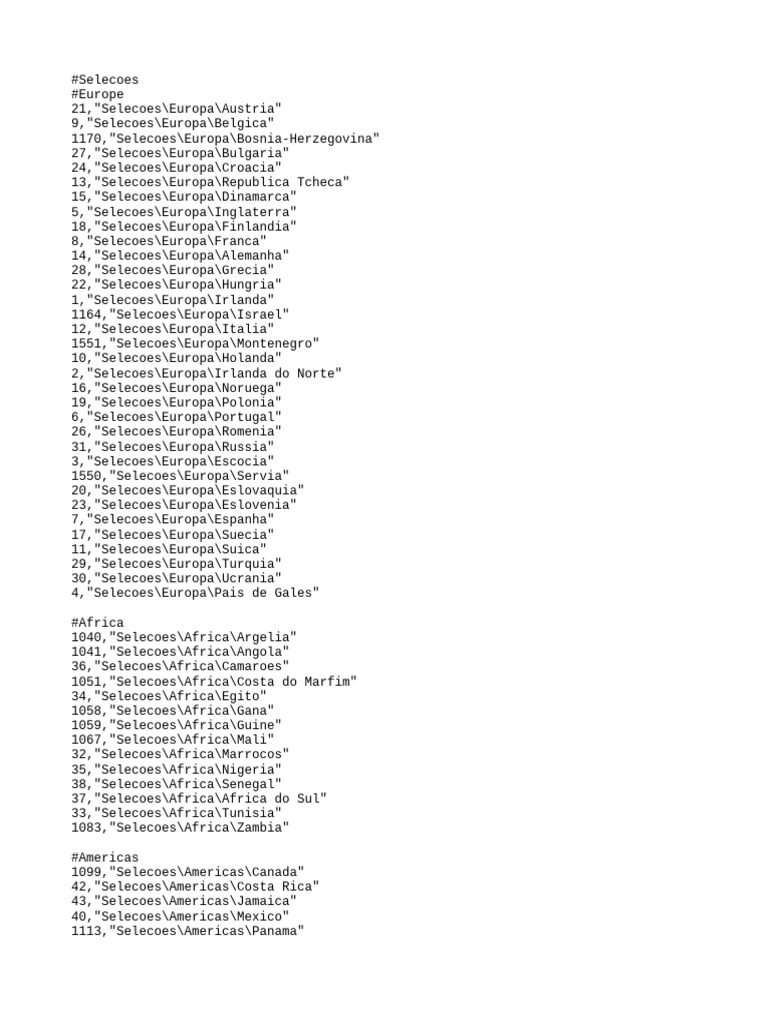 #Selecoes
#Europe
21,"Selecoes\Europa\Austria"
9,"Selecoes\Europa\Belgica"
1170,"Selecoes\Europa\Bosnia-Herzegovina"
27,"Selecoes\Europa\Bulgaria"
24,"Selecoes\Europa\Croacia"
13,"Selecoes\Europa\Republica Tcheca"
15,"Selecoes\Europa\Dinamarca"
5,"Selecoes\Europa\Inglaterra"
18,"Selecoes\Europa\Finlandia"
8,"Selecoes\Europa\Franca"
14,"Selecoes\Europa\Alemanha"
28,"Selecoes\Europa\Grecia"
22,"Selecoes\Europa\Hungria"
1,"Selecoes\Europa\Irlanda"
1164,"Selecoes\Europa\Israel"
12,"Selecoes\Europa\Italia"
1551,"Selecoes\Europa\Montenegro"
10,"Selecoes\Europa\Holanda"
2,"Selecoes\Europa\Irlanda do Norte"
16,"Selecoes\Europa\Noruega"
19,"Selecoes\Europa\Polonia"
6,"Selecoes\Europa\Portugal"
26,"Selecoes\Europa\Romenia"
31,"Selecoes\Europa\Russia"
3,"Selecoes\Europa\Escocia"
1550,"Selecoes\Europa\Servia"
20,"Selecoes\Europa\Eslovaquia"
23,"Selecoes\Europa\Eslovenia"
7,"Selecoes\Europa\Espanha"
17,"Selecoes\Europa\Suecia"
11,"Selecoes\Europa\Suica"
29,"Selecoes\Europa\Turquia"
30,"Selecoes\Europa\Ucrania"
4,"Selecoes\Europa\Pais de Gales"

#Africa
1040,"Selecoes\Africa\Argelia"
1041,"Selecoes\Africa\Angola"
36,"Selecoes\Africa\Camaroes"
1051,"Selecoes\Africa\Costa do Marfim"
34,"Selecoes\Africa\Egito"
1058,"Selecoes\Africa\Gana"
1059,"Selecoes\Africa\Guine"
1067,"Selecoes\Africa\Mali"
32,"Selecoes\Africa\Marrocos"
35,"Selecoes\Africa\Nigeria"
38,"Selecoes\Africa\Senegal"
37,"Selecoes\Africa\Africa do Sul"
33,"Selecoes\Africa\Tunisia"
1083,"Selecoes\Africa\Zambia"

#Americas
1099,"Selecoes\Americas\Canada"
42,"Selecoes\Americas\Costa Rica"
43,"Selecoes\Americas\Jamaica"
40,"Selecoes\Americas\Mexico"
1113,"Selecoes\Americas\Panama"